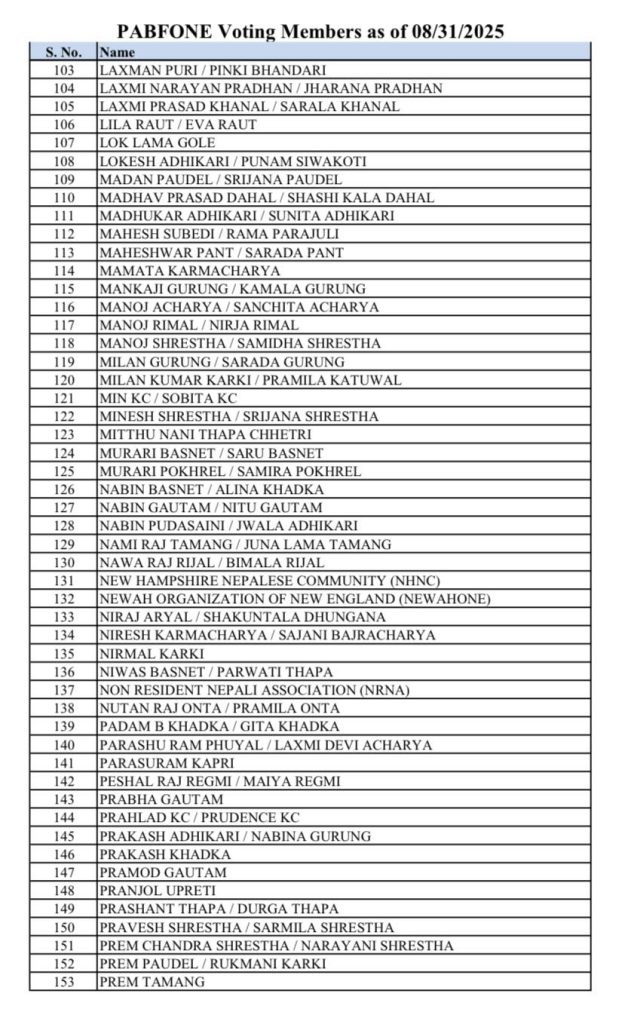 PABFONE Voting Members as of 08/31/2025

| S. No. | Name |
|---|---|
| 103 | LAXMAN PURI / PINKI BHANDARI |
| 104 | LAXMI NARAYAN PRADHAN / JHARANA PRADHAN |
| 105 | LAXMI PRASAD KHANAL / SARALA KHANAL |
| 106 | LILA RAUT / EVA RAUT |
| 107 | LOK LAMA GOLE |
| 108 | LOKESH ADHIKARI / PUNAM SIWAKOTI |
| 109 | MADAN PAUDEL / SRIJANA PAUDEL |
| 110 | MADHAV PRASAD DAHAL / SHASHI KALA DAHAL |
| 111 | MADHUKAR ADHIKARI / SUNITA ADHIKARI |
| 112 | MAHESH SUBEDI / RAMA PARAJULI |
| 113 | MAHESHWAR PANT / SARADA PANT |
| 114 | MAMATA KARMACHARYA |
| 115 | MANKAJI GURUNG / KAMALA GURUNG |
| 116 | MANOJ ACHARYA / SANCHITA ACHARYA |
| 117 | MANOJ RIMAL / NIRJA RIMAL |
| 118 | MANOJ SHRESTHA / SAMIDHA SHRESTHA |
| 119 | MILAN GURUNG / SARADA GURUNG |
| 120 | MILAN KUMAR KARKI / PRAMILA KATUWAL |
| 121 | MIN KC / SOBITA KC |
| 122 | MINESH SHRESTHA / SRIJANA SHRESTHA |
| 123 | MITTHU NANI THAPA CHHETRI |
| 124 | MURARI BASNET / SARU BASNET |
| 125 | MURARI POKHREL / SAMIRA POKHREL |
| 126 | NABIN BASNET / ALINA KHADKA |
| 127 | NABIN GAUTAM / NITU GAUTAM |
| 128 | NABIN PUDASAINI / JWALA ADHIKARI |
| 129 | NAMI RAJ TAMANG / JUNA LAMA TAMANG |
| 130 | NAWA RAJ RIJAL / BIMALA RIJAL |
| 131 | NEW HAMPSHIRE NEPALESE COMMUNITY (NHNC) |
| 132 | NEWAH ORGANIZATION OF NEW ENGLAND (NEWAHONE) |
| 133 | NIRAJ ARYAL / SHAKUNTALA DHUNGANA |
| 134 | NIRESH KARMACHARYA / SAJANI BAJRACHARYA |
| 135 | NIRMAL KARKI |
| 136 | NIWAS BASNET / PARWATI THAPA |
| 137 | NON RESIDENT NEPALI ASSOCIATION (NRNA) |
| 138 | NUTAN RAJ ONTA / PRAMILA ONTA |
| 139 | PADAM B KHADKA / GITA KHADKA |
| 140 | PARASHU RAM PHUYAL / LAXMI DEVI ACHARYA |
| 141 | PARASURAM KAPRI |
| 142 | PESHAL RAJ REGMI / MAIYA REGMI |
| 143 | PRABHA GAUTAM |
| 144 | PRAHLAD KC / PRUDENCE KC |
| 145 | PRAKASH ADHIKARI / NABINA GURUNG |
| 146 | PRAKASH KHADKA |
| 147 | PRAMOD GAUTAM |
| 148 | PRANJOL UPRETI |
| 149 | PRASHANT THAPA / DURGA THAPA |
| 150 | PRAVESH SHRESTHA / SARMILA SHRESTHA |
| 151 | PREM CHANDRA SHRESTHA / NARAYANI SHRESTHA |
| 152 | PREM PAUDEL / RUKMANI KARKI |
| 153 | PREM TAMANG |